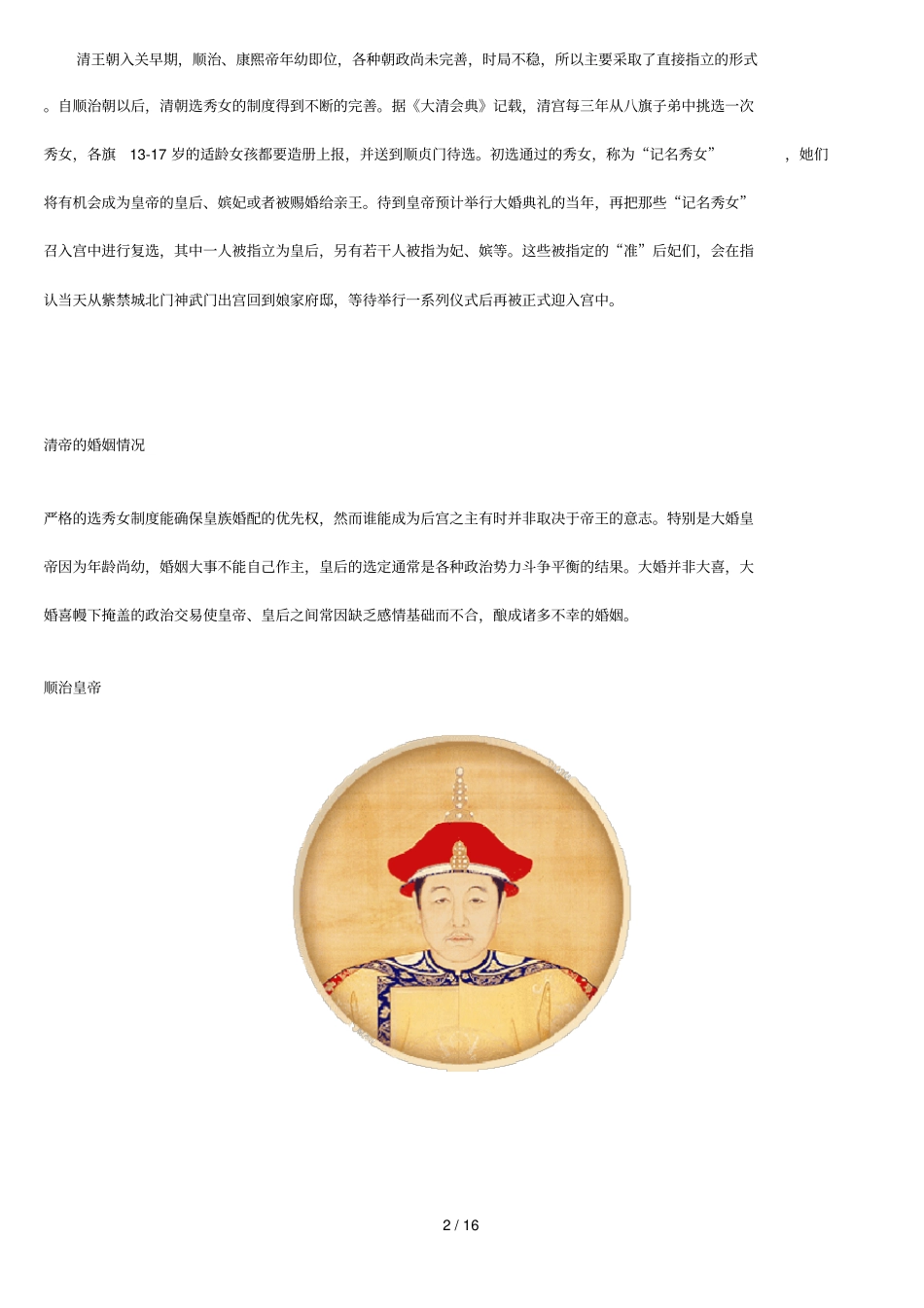 清王朝入关早期，顺治、康熙帝年幼即位，各种朝政尚未完善，时局不稳，所以主要采取了直接指立的形式。自顺治朝以后，清朝选秀女的制度得到不断的完善。据《大清会典》记载，清宫每三年从八旗子弟中挑选一次秀女，各旗 13-17 岁的适龄女孩都要造册上报，并送到顺贞门待选。初选通过的秀女，称为“记名秀女”，她们将有机会成为皇帝的皇后、嫔妃或者被赐婚给亲王。待到皇帝预计举行大婚典礼的当年，再把那些“记名秀女”召入宫中进行复选，其中一人被指立为皇后，另有若干人被指为妃、嫔等。这些被指定的“准”后妃们，会在指认当天从紫禁城北门神武门出宫回到娘家府邸，等待举行一系列仪式后再被正式迎入宫中。

清帝的婚姻情况

严格的选秀女制度能确保皇族婚配的优先权，然而谁能成为后宫之主有时并非取决于帝王的意志。特别是大婚皇帝因为年龄尚幼，婚姻大事不能自己作主，皇后的选定通常是各种政治势力斗争平衡的结果。大婚并非大喜，大婚喜幔下掩盖的政治交易使皇帝、皇后之间常因缺乏感情基础而不合，酿成诸多不幸的婚姻。

顺治皇帝

2 / 16